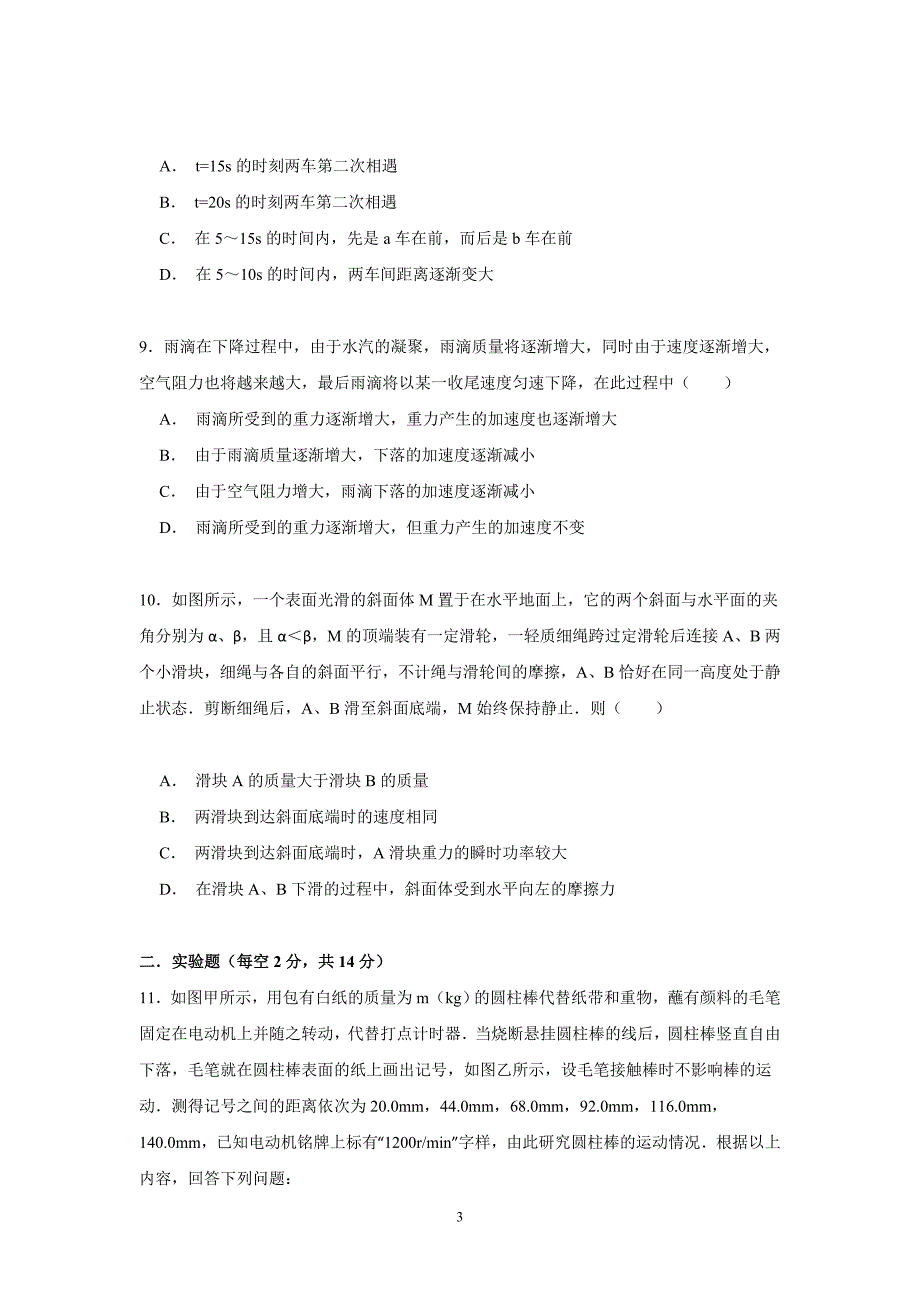 A． t=15s 的时刻两车第二次相遇

B． t=20s 的时刻两车第二次相遇

C． 在 5～15s 的时间内，先是 a 车在前，而后是 b 车在前

D． 在 5～10s 的时间内，两车间距离逐渐变大

9．雨滴在下降过程中，由于水汽的凝聚，雨滴质量将逐渐增大，同时由于速度逐渐增大，空气阻力也将越来越大，最后雨滴将以某一收尾速度匀速下降，在此过程中（　　）

A． 雨滴所受到的重力逐渐增大，重力产生的加速度也逐渐增大

B． 由于雨滴质量逐渐增大，下落的加速度逐渐减小

C． 由于空气阻力增大，雨滴下落的加速度逐渐减小

D． 雨滴所受到的重力逐渐增大，但重力产生的加速度不变

10．如图所示，一个表面光滑的斜面体 M 置于在水平地面上，它的两个斜面与水平面的夹角分别为 α、β，且 α＜β，M 的顶端装有一定滑轮，一轻质细绳跨过定滑轮后连接 A、B 两个小滑块，细绳与各自的斜面平行，不计绳与滑轮间的摩擦，A、B 恰好在同一高度处于静止状态．剪断细绳后，A、B 滑至斜面底端，M 始终保持静止．则（　　）

A． 滑块 A 的质量大于滑块 B 的质量

B． 两滑块到达斜面底端时的速度相同

C． 两滑块到达斜面底端时，A 滑块重力的瞬时功率较大

D． 在滑块 A、B 下滑的过程中，斜面体受到水平向左的摩擦力

二．实验题（每空 2 分，共 14 分）

11．如图甲所示，用包有白纸的质量为 m（kg）的圆柱棒代替纸带和重物，蘸有颜料的毛笔固定在电动机上并随之转动，代替打点计时器．当烧断悬挂圆柱棒的线后，圆柱棒竖直自由下落，毛笔就在圆柱棒表面的纸上画出记号，如图乙所示，设毛笔接触棒时不影响棒的运动．测得记号之间的距离依次为 20.0mm，44.0mm，68.0mm，92.0mm，116.0mm，140.0mm，已知电动机铭牌上标有“1200r/min”字样，由此研究圆柱棒的运动情况．根据以上内容，回答下列问题：

3